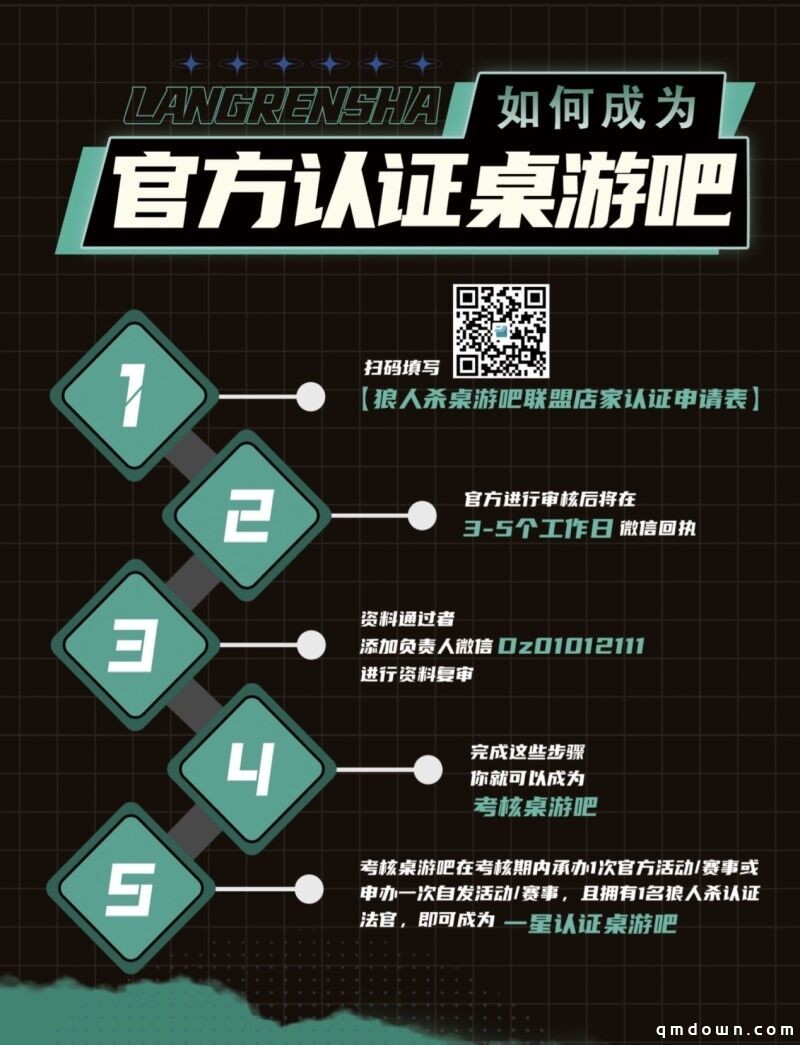 LANGRENSHA 如何成为

官方认证桌游吧

1

扫码填写

【狼人杀桌游吧联盟店家认证申请表】

2

官方进行审核后将在

3-5个工作日 微信回执

3

资料通过者

添加负责人微信 Dz01012111

进行资料复审

4

完成这些步骤

你就可以成为

考核桌游吧

5

考核桌游吧在考核期内承办1次官方活动/赛事或申办一次自发活动/赛事，且拥有1名狼人杀认证法官，即可成为 一星认证桌游吧

qmdown.com